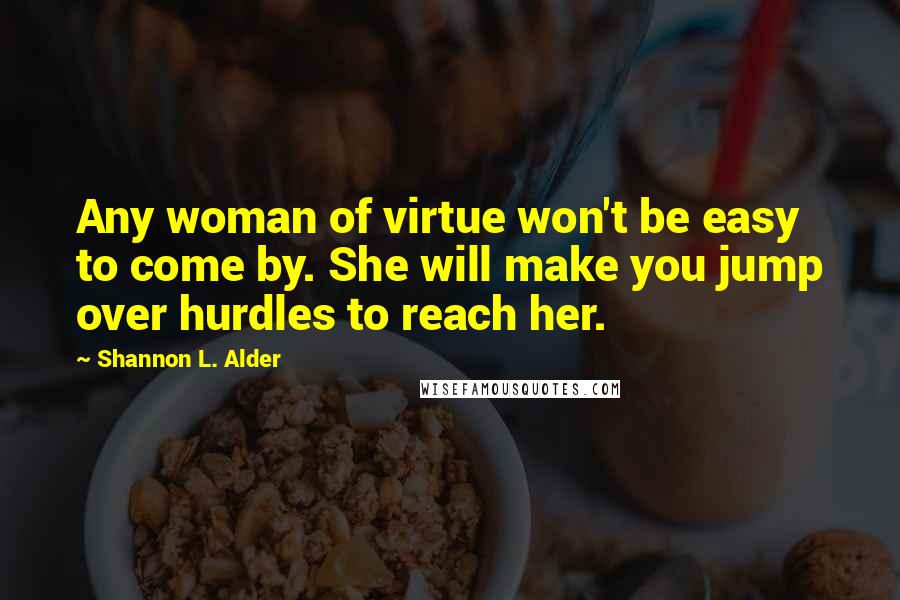 Any woman of virtue won't be easy to come by. She will make you jump over hurdles to reach her.

~ Shannon L. Alder

WISEFAMOUSQUOTES.COM